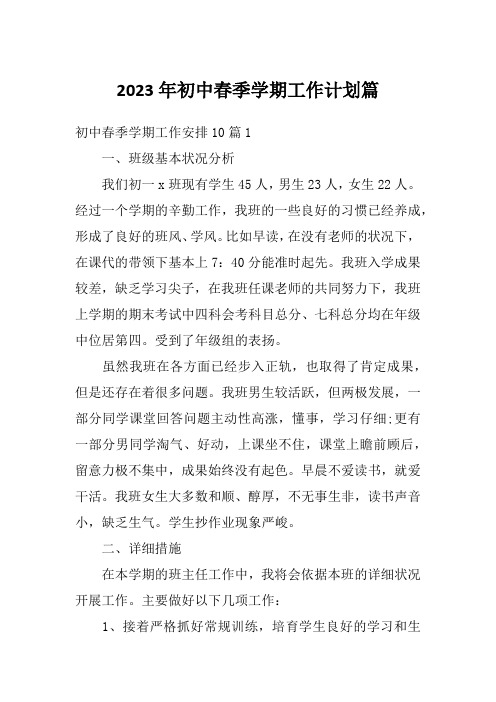 2023年初中春季学期工作计划篇

初中春季学期工作安排10篇1

一、班级基本状况分析

我们初一x班现有学生45人，男生23人，女生22人。经过一个学期的辛勤工作，我班的一些良好的习惯已经养成，形成了良好的班风、学风。比如早读，在没有老师的状况下，在课代的带领下基本上7：40分能准时起先。我班入学成果较差，缺乏学习尖子，在我班任课老师的共同努力下，我班上学期的期末考试中四科会考科目总分、七科总分均在年级中位居第四。受到了年级组的表扬。

虽然我班在各方面已经步入正轨，也取得了肯定成果，但是还存在着很多问题。我班男生较活跃，但两极发展，一部分同学课堂回答问题主动性高涨，懂事，学习仔细;更有一部分男同学淘气、好动，上课坐不住，课堂上瞻前顾后，留意力极不集中，成果始终没有起色。早晨不爱读书，就爱干活。我班女生大多数和顺、醇厚，不无事生非，读书声音小，缺乏生气。学生抄作业现象严峻。

二、详细措施

在本学期的班主任工作中，我将会依据本班的详细状况开展工作。主要做好以下几项工作：

1、接着严格抓好常规训练，培育学生良好的学习和生